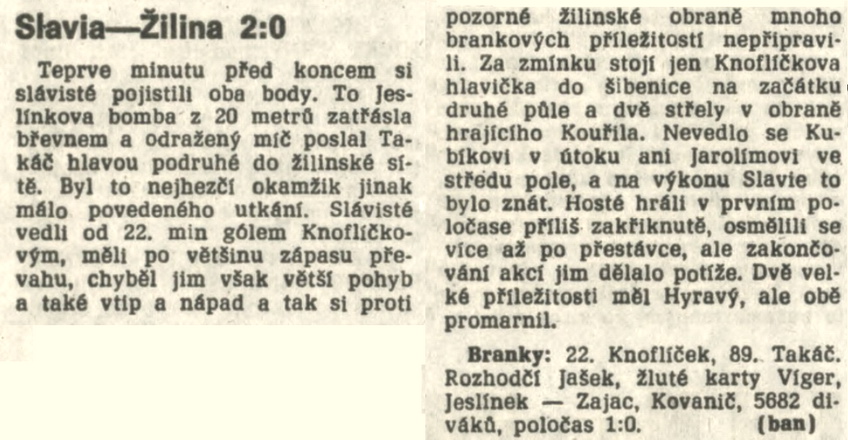 Slavia—Žilina 2:0

Teprve minutu před koncem si slávisté pojistili oba body. To Jeslínkova bomba z 20 metrů zatřásla břevnem a odražený míč poslal Takáč hlavou podruhé do žilinské sítě. Byl to nejhezčí okamžik jinak málo povedeného utkání. Slávisté vedli od 22. min gólem Knoflíčkovým, měli po většinu zápasu převahu, chyběl jim však větší pohyb a také vtip a nápad a tak si proti pozorné žilinské obraně mnoho brankových příležitostí nepřipravili. Za zmínku stojí jen Knoflíčkova hlavička do šibenice na začátku druhé půle a dvě střely v obraně hrajícího Kouřila. Nevedlo se Kubíkovi v útoku ani Jarolímovi ve středu pole, a na výkonu Slavie to bylo znát. Hosté hráli v prvním poločase příliš zakřiknutě, osmělili se více až po přestávce, ale zakončování akcí jim dělalo potíže. Dvě velké příležitosti měl Hyravý, ale obě promarnil.

Branky: 22. Knoflíček, 89. Takáč. Rozhodčí Jašek, žluté karty Víger, Jeslínek — Zajac, Kovanič, 5682 diváků, poločas 1:0. (ban)